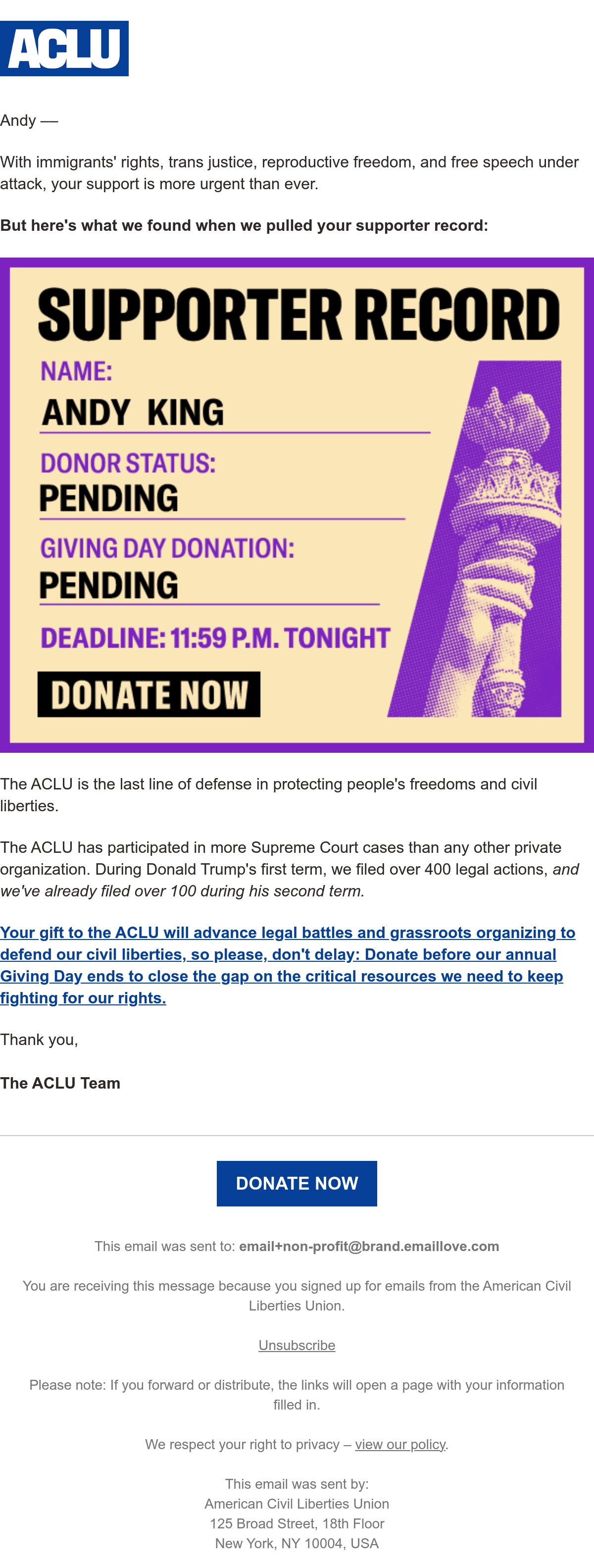 ACLU

Andy —

With immigrants' rights, trans justice, reproductive freedom, and free speech under attack, your support is more urgent than ever.

But here's what we found when we pulled your supporter record:

SUPPORTER RECORD

NAME:
ANDY KING

DONOR STATUS:
PENDING

GIVING DAY DONATION:
PENDING

DEADLINE: 11:59 P.M. TONIGHT

DONATE NOW

The ACLU is the last line of defense in protecting people's freedoms and civil liberties.

The ACLU has participated in more Supreme Court cases than any other private organization. During Donald Trump's first term, we filed over 400 legal actions, and we've already filed over 100 during his second term.

Your gift to the ACLU will advance legal battles and grassroots organizing to defend our civil liberties, so please, don't delay: Donate before our annual Giving Day ends to close the gap on the critical resources we need to keep fighting for our rights.

Thank you,

The ACLU Team

DONATE NOW

This email was sent to: email+non-profit@brand.emaillove.com

You are receiving this message because you signed up for emails from the American Civil Liberties Union.

Unsubscribe

Please note: If you forward or distribute, the links will open a page with your information filled in.

We respect your right to privacy – view our policy.

This email was sent by:
American Civil Liberties Union
125 Broad Street, 18th Floor
New York, NY 10004, USA